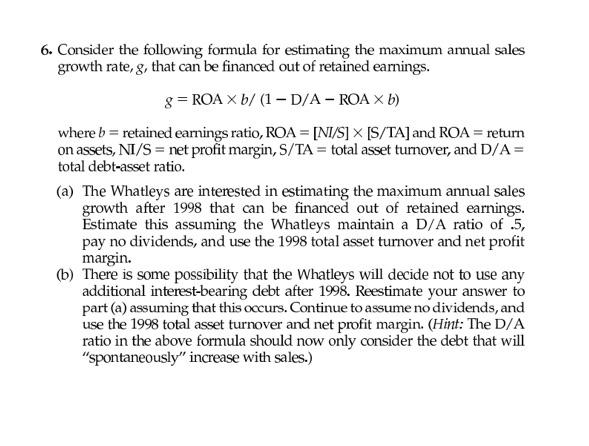 6. Consider the following formula for estimating the maximum annual sales growth rate, $g$, that can be financed out of retained earnings.

$g = \text{ROA} \times b / (1 - \text{D/A} - \text{ROA} \times b)$

where $b$ = retained earnings ratio, ROA = [NI/S] × [S/TA] and ROA = return on assets, NI/S = net profit margin, S/TA = total asset turnover, and D/A = total debt-asset ratio.

(a) The Whatleys are interested in estimating the maximum annual sales growth after 1998 that can be financed out of retained earnings. Estimate this assuming the Whatleys maintain a D/A ratio of .5, pay no dividends, and use the 1998 total asset turnover and net profit margin.

(b) There is some possibility that the Whatleys will decide not to use any additional interest-bearing debt after 1998. Reestimate your answer to part (a) assuming that this occurs. Continue to assume no dividends, and use the 1998 total asset turnover and net profit margin. (Hint: The D/A ratio in the above formula should now only consider the debt that will "spontaneously" increase with sales.)